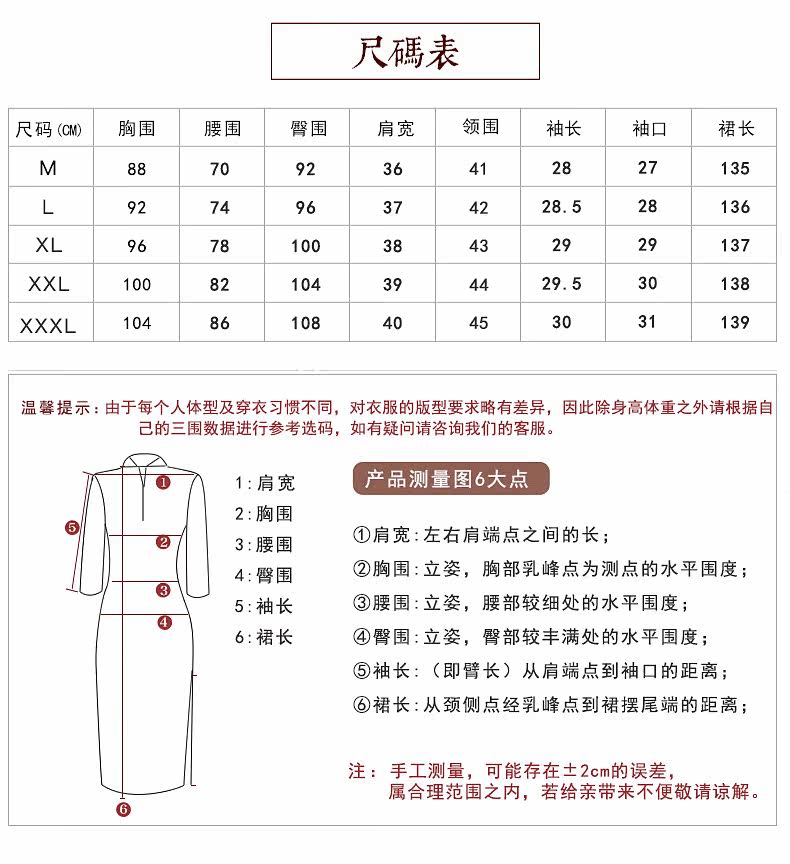 尺碼表

| 尺码(CM) | 胸围 | 腰围 | 臀围 | 肩宽 | 领围 | 袖长 | 袖口 | 裙长 |
|---|---|---|---|---|---|---|---|---|
| M | 88 | 70 | 92 | 36 | 41 | 28 | 27 | 135 |
| L | 92 | 74 | 96 | 37 | 42 | 28.5 | 28 | 136 |
| XL | 96 | 78 | 100 | 38 | 43 | 29 | 29 | 137 |
| XXL | 100 | 82 | 104 | 39 | 44 | 29.5 | 30 | 138 |
| XXXL | 104 | 86 | 108 | 40 | 45 | 30 | 31 | 139 |

温馨提示：由于每个人体型及穿衣习惯不同，对衣服的版型要求略有差异，因此除身高体重之外请根据自己的三围数据进行参考选码，如有疑问请咨询我们的客服。

1 2 3 4 5 6

1：肩宽
2：胸围
3：腰围
4：臀围
5：袖长
6：裙长

产品测量图6大点

①肩宽：左右肩端点之间的长；
②胸围：立姿，胸部乳峰点为测点的水平围度；
③腰围：立姿，腰部较细处的水平围度；
④臀围：立姿，臀部较丰满处的水平围度；
⑤袖长：（即臂长）从肩端点到袖口的距离；
⑥裙长：从颈侧点经乳峰点到裙摆尾端的距离；

注：手工测量，可能存在±2cm的误差，属合理范围之内，若给亲带来不便敬请谅解。